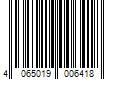 4 065019 006418